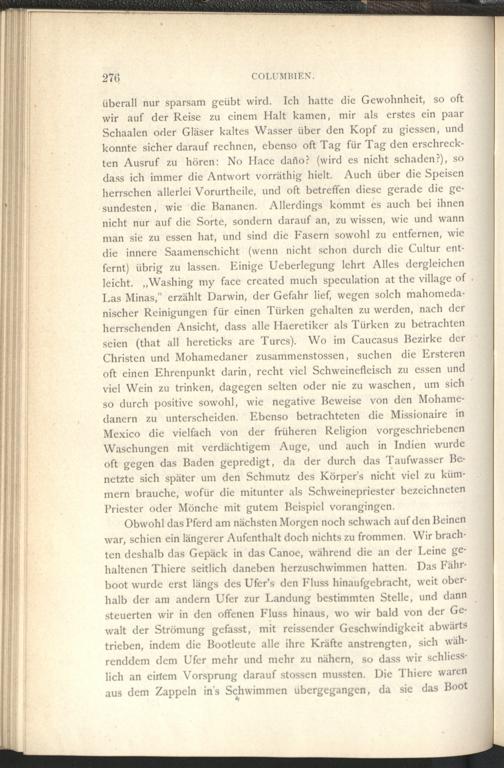 276 COLUMBIEN.

überall nur sparsam geübt wird. Ich hatte die Gewohnheit, so oft wir auf der Reise zu einem Halt kamen, mir als erstes ein paar Schaalen oder Gläser kaltes Wasser über den Kopf zu giessen, und konnte sicher darauf rechnen, ebenso oft Tag für Tag den erschreckten Ausruf zu hören: No Hace daño? (wird es nicht schaden?), so dass ich immer die Antwort vorräthig hielt. Auch über die Speisen herrschen allerlei Vorurtheile, und oft betreffen diese gerade die gesundesten, wie die Bananen. Allerdings kommt es auch bei ihnen nicht nur auf die Sorte, sondern darauf an, zu wissen, wie und wann man sie zu essen hat, und sind die Fasern sowohl zu entfernen, wie die innere Saamenschicht (wenn nicht schon durch die Cultur entfernt) übrig zu lassen. Einige Ueberlegung lehrt Alles dergleichen leicht. „Washing my face created much speculation at the village of Las Minas," erzählt Darwin, der Gefahr lief, wegen solch mahomedanischer Reinigungen für einen Türken gehalten zu werden, nach der herrschenden Ansicht, dass alle Haeretiker als Türken zu betrachten seien (that all hereticks are Turcs). Wo im Caucasus Bezirke der Christen und Mohamedaner zusammenstossen, suchen die Ersteren oft einen Ehrenpunkt darin, recht viel Schweinefleisch zu essen und viel Wein zu trinken, dagegen selten oder nie zu waschen, um sich so durch positive sowohl, wie negative Beweise von den Mohamedanern zu unterscheiden. Ebenso betrachteten die Missionaire in Mexico die vielfach von der früheren Religion vorgeschriebenen Waschungen mit verdächtigem Auge, und auch in Indien wurde oft gegen das Baden gepredigt, da der durch das Taufwasser Benetzte sich später um den Schmutz des Körper's nicht viel zu kümmern brauche, wofür die mitunter als Schweinepriester bezeichneten Priester oder Mönche mit gutem Beispiel vorangingen.

Obwohl das Pferd am nächsten Morgen noch schwach auf den Beinen war, schien ein längerer Aufenthalt doch nichts zu frommen. Wir brachten deshalb das Gepäck in das Canoe, während die an der Leine gehaltenen Thiere seitlich daneben herzuschwimmen hatten. Das Fährboot wurde erst längs des Ufer's den Fluss hinaufgebracht, weit oberhalb der am andern Ufer zur Landung bestimmten Stelle, und dann steuerten wir in den offenen Fluss hinaus, wo wir bald von der Gewalt der Strömung gefasst, mit reissender Geschwindigkeit abwärts trieben, indem die Bootleute alle ihre Kräfte anstrengten, sich währenddem dem Ufer mehr und mehr zu nähern, so dass wir schliesslich an einem Vorsprung darauf stossen mussten. Die Thiere waren aus dem Zappeln in's Schwimmen übergegangen, da sie das Boot